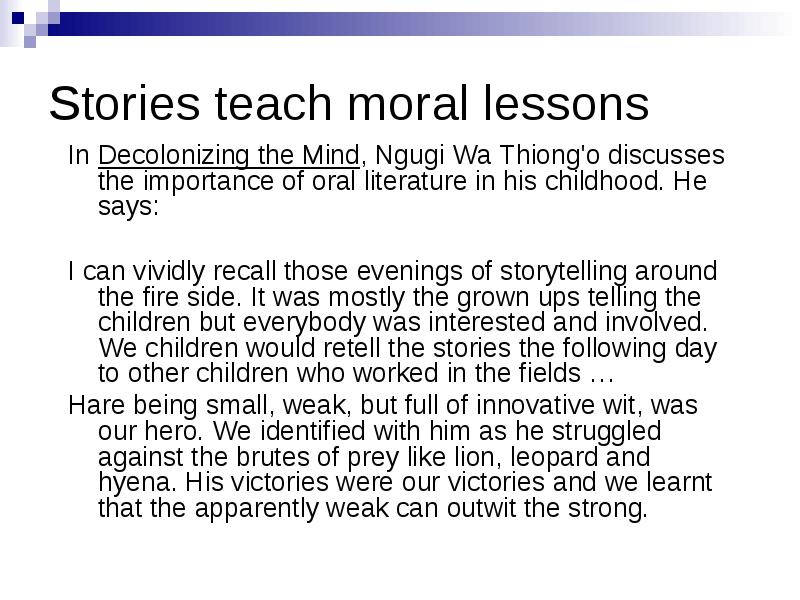 Stories teach moral lessons

In Decolonizing the Mind, Ngugi Wa Thiong'o discusses the importance of oral literature in his childhood. He says:

I can vividly recall those evenings of storytelling around the fire side. It was mostly the grown ups telling the children but everybody was interested and involved. We children would retell the stories the following day to other children who worked in the fields …

Hare being small, weak, but full of innovative wit, was our hero. We identified with him as he struggled against the brutes of prey like lion, leopard and hyena. His victories were our victories and we learnt that the apparently weak can outwit the strong.